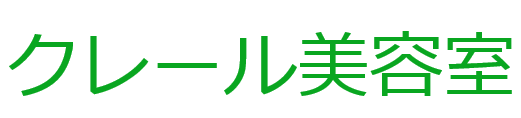 クレール美容室